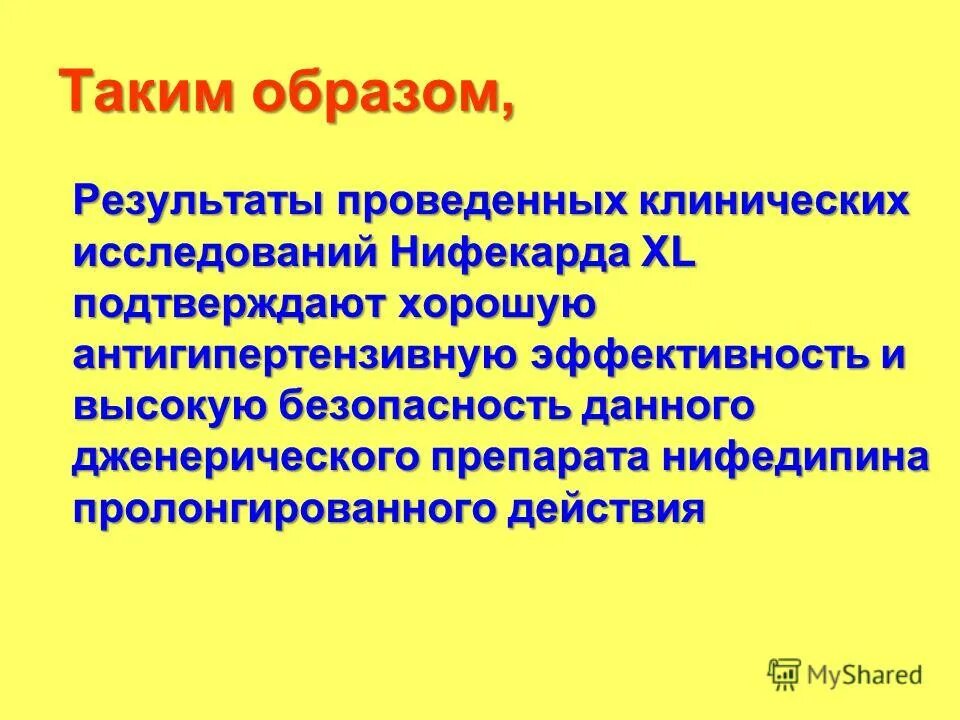 Таким образом,

Результаты проведенных клинических исследований Нифекарда XL подтверждают хорошую антигипертензивную эффективность и высокую безопасность данного дженерического препарата нифедипина пролонгированного действия

MyShared